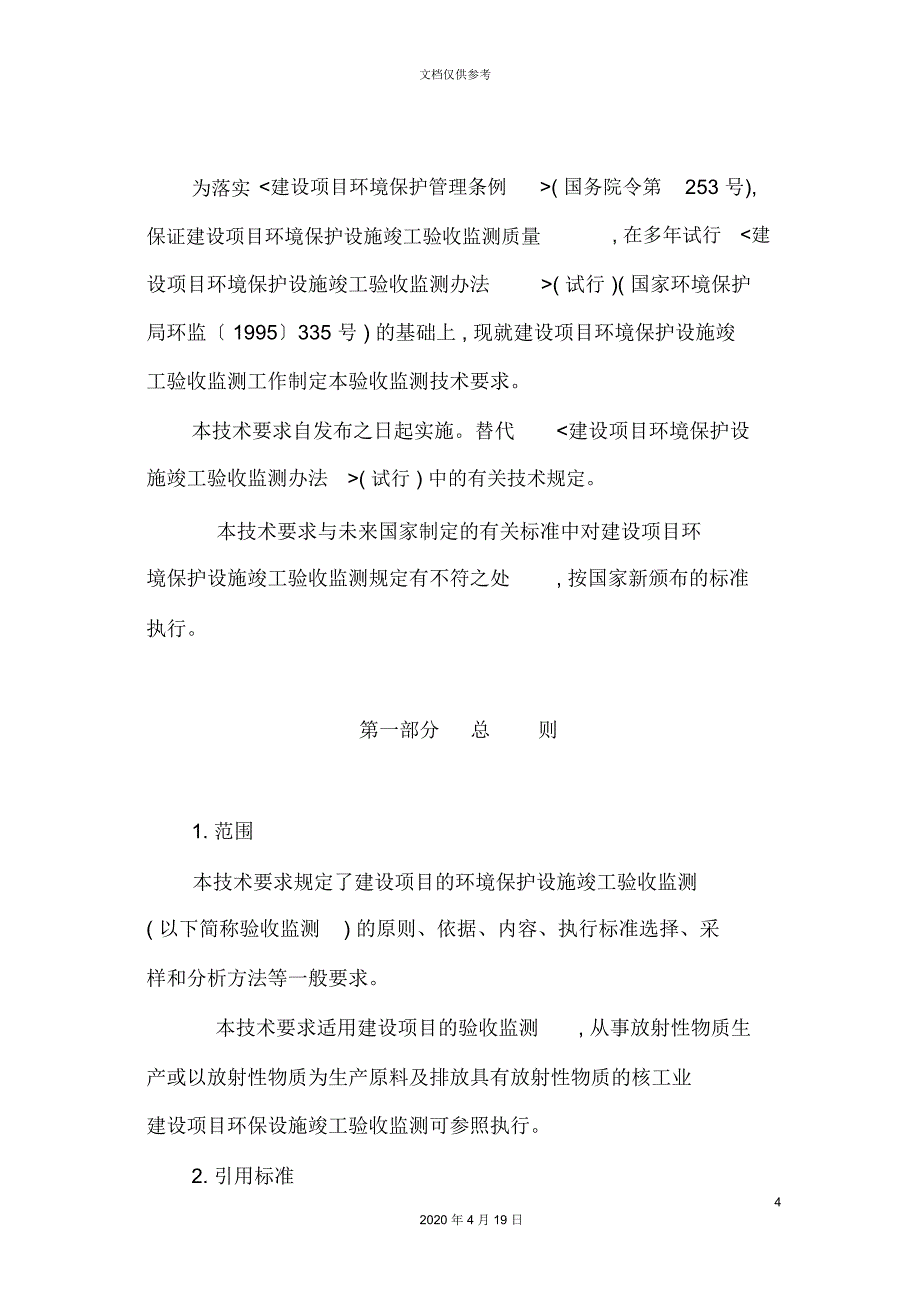 文档仅供参考

为落实 <建设项目环境保护管理条例 >( 国务院令第 253 号), 保证建设项目环境保护设施竣工验收监测质量 , 在多年试行 <建设项目环境保护设施竣工验收监测办法 >( 试行 )( 国家环境保护局环监〔 1995〕335 号 ) 的基础上 , 现就建设项目环境保护设施竣工验收监测工作制定本验收监测技术要求。

本技术要求自发布之日起实施。替代 <建设项目环境保护设施竣工验收监测办法 >( 试行 ) 中的有关技术规定。

本技术要求与未来国家制定的有关标准中对建设项目环境保护设施竣工验收监测规定有不符之处 , 按国家新颁布的标准执行。

第一部分 总 则

1. 范围

本技术要求规定了建设项目的环境保护设施竣工验收监测 ( 以下简称验收监测 ) 的原则、依据、内容、执行标准选择、采样和分析方法等一般要求。

本技术要求适用建设项目的验收监测 , 从事放射性物质生产或以放射性物质为生产原料及排放具有放射性物质的核工业建设项目环保设施竣工验收监测可参照执行。

2. 引用标准

4

2020 年 4 月 19 日